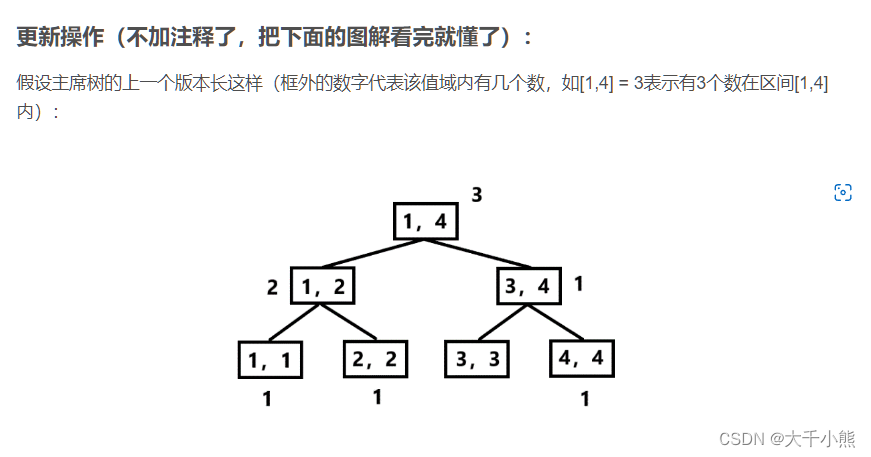 更新操作（不加注释了，把下面的图解看完就懂了）：

假设主席树的上一个版本长这样（框外的数字代表该值域内有几个数，如[1,4] = 3表示有3个数在区间[1,4]内）：

3
1，4
2
1，2
3，4
1
1，1
2，2
3，3
4，4
1
1
1

CSDN @大千小熊